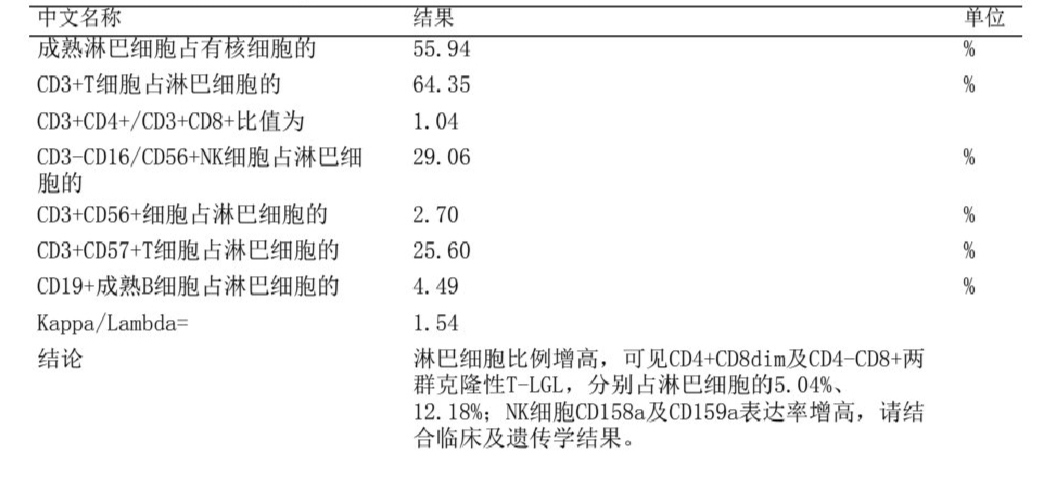 | 中文名称 | 结果 | 单位 |
|---|---|---|
| 成熟淋巴细胞占有核细胞的 | 55.94 | % |
| CD3+T细胞占淋巴细胞的 | 64.35 | % |
| CD3+CD4+/CD3+CD8+比值为 | 1.04 | |
| CD3-CD16/CD56+NK细胞占淋巴细胞的 | 29.06 | % |
| CD3+CD56+细胞占淋巴细胞的 | 2.70 | % |
| CD3+CD57+T细胞占淋巴细胞的 | 25.60 | % |
| CD19+成熟B细胞占淋巴细胞的 | 4.49 | % |
| Kappa/Lambda= | 1.54 | |
| 结论 | 淋巴细胞比例增高，可见CD4+CD8dim及CD4-CD8+两群克隆性T-LGL，分别占淋巴细胞的5.04%、12.18%；NK细胞CD158a及CD159a表达率增高，请结合临床及遗传学结果。 | |